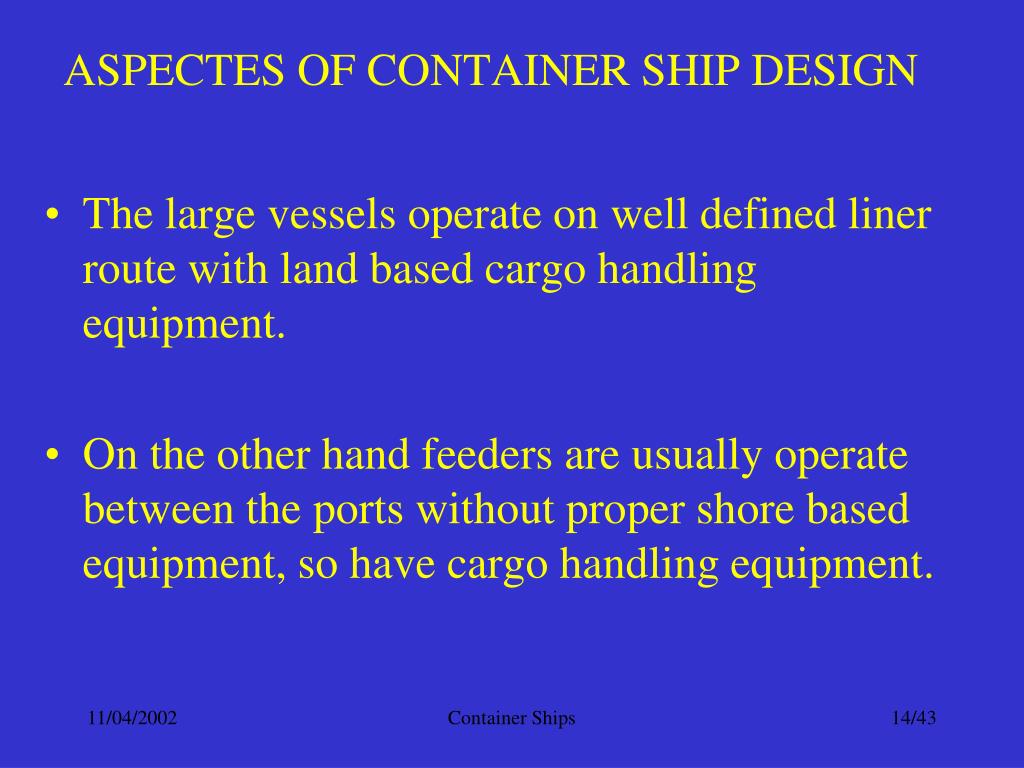 ASPECTES OF CONTAINER SHIP DESIGN

• The large vessels operate on well defined liner route with land based cargo handling equipment.

• On the other hand feeders are usually operate between the ports without proper shore based equipment, so have cargo handling equipment.

11/04/2002

Container Ships

14/43